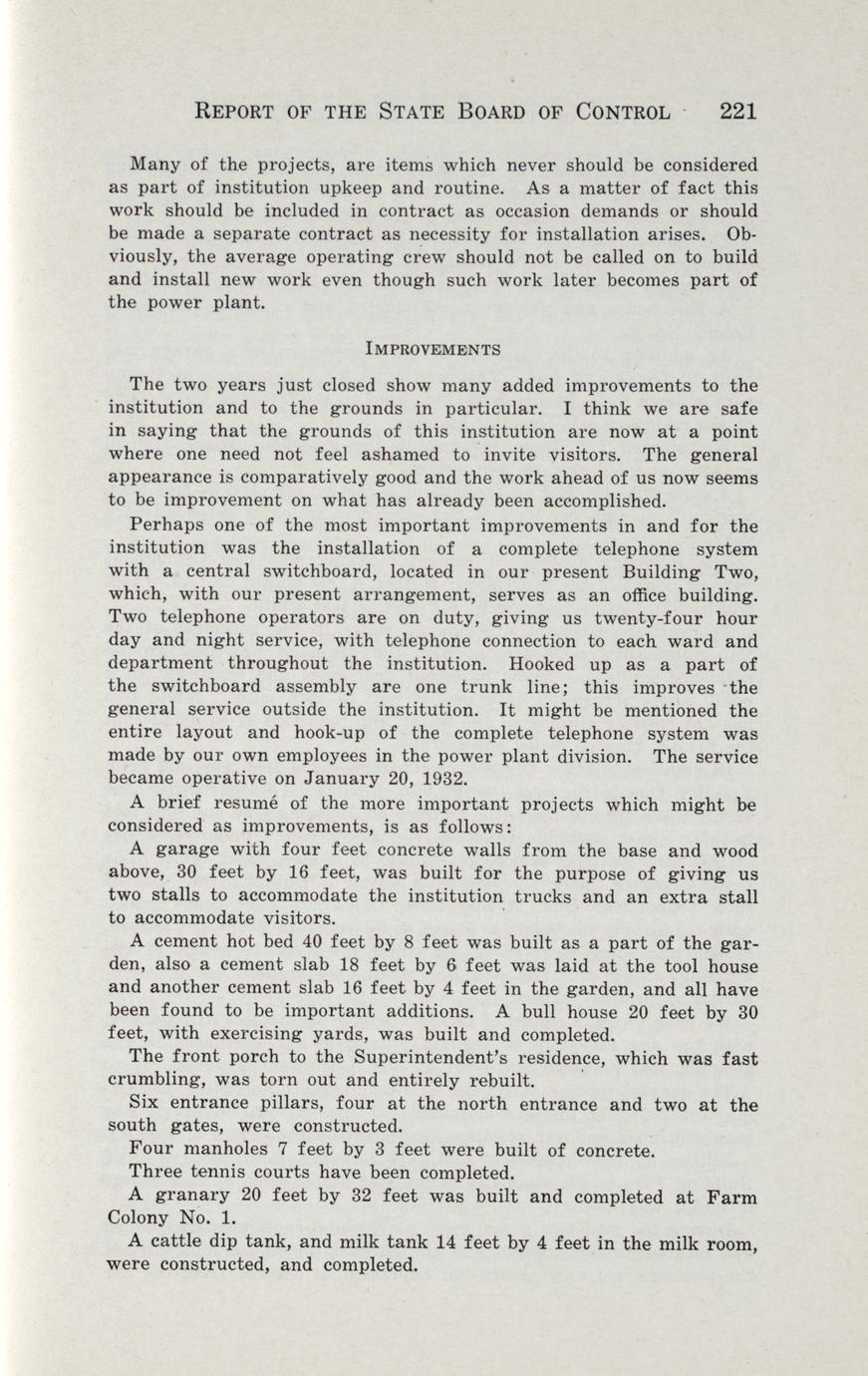 REPORT OF THE STATE BOARD OF CONTROL 221

Many of the projects, are items which never should be considered as part of institution upkeep and routine. As a matter of fact this work should be included in contract as occasion demands or should be made a separate contract as necessity for installation arises. Obviously, the average operating crew should not be called on to build and install new work even though such work later becomes part of the power plant.

IMPROVEMENTS

The two years just closed show many added improvements to the institution and to the grounds in particular. I think we are safe in saying that the grounds of this institution are now at a point where one need not feel ashamed to invite visitors. The general appearance is comparatively good and the work ahead of us now seems to be improvement on what has already been accomplished.

Perhaps one of the most important improvements in and for the institution was the installation of a complete telephone system with a central switchboard, located in our present Building Two, which, with our present arrangement, serves as an office building. Two telephone operators are on duty, giving us twenty-four hour day and night service, with telephone connection to each ward and department throughout the institution. Hooked up as a part of the switchboard assembly are one trunk line; this improves the general service outside the institution. It might be mentioned the entire layout and hook-up of the complete telephone system was made by our own employees in the power plant division. The service became operative on January 20, 1932.

A brief resumé of the more important projects which might be considered as improvements, is as follows:

A garage with four feet concrete walls from the base and wood above, 30 feet by 16 feet, was built for the purpose of giving us two stalls to accommodate the institution trucks and an extra stall to accommodate visitors.

A cement hot bed 40 feet by 8 feet was built as a part of the garden, also a cement slab 18 feet by 6 feet was laid at the tool house and another cement slab 16 feet by 4 feet in the garden, and all have been found to be important additions. A bull house 20 feet by 30 feet, with exercising yards, was built and completed.

The front porch to the Superintendent's residence, which was fast crumbling, was torn out and entirely rebuilt.

Six entrance pillars, four at the north entrance and two at the south gates, were constructed.

Four manholes 7 feet by 3 feet were built of concrete.

Three tennis courts have been completed.

A granary 20 feet by 32 feet was built and completed at Farm Colony No. 1.

A cattle dip tank, and milk tank 14 feet by 4 feet in the milk room, were constructed, and completed.